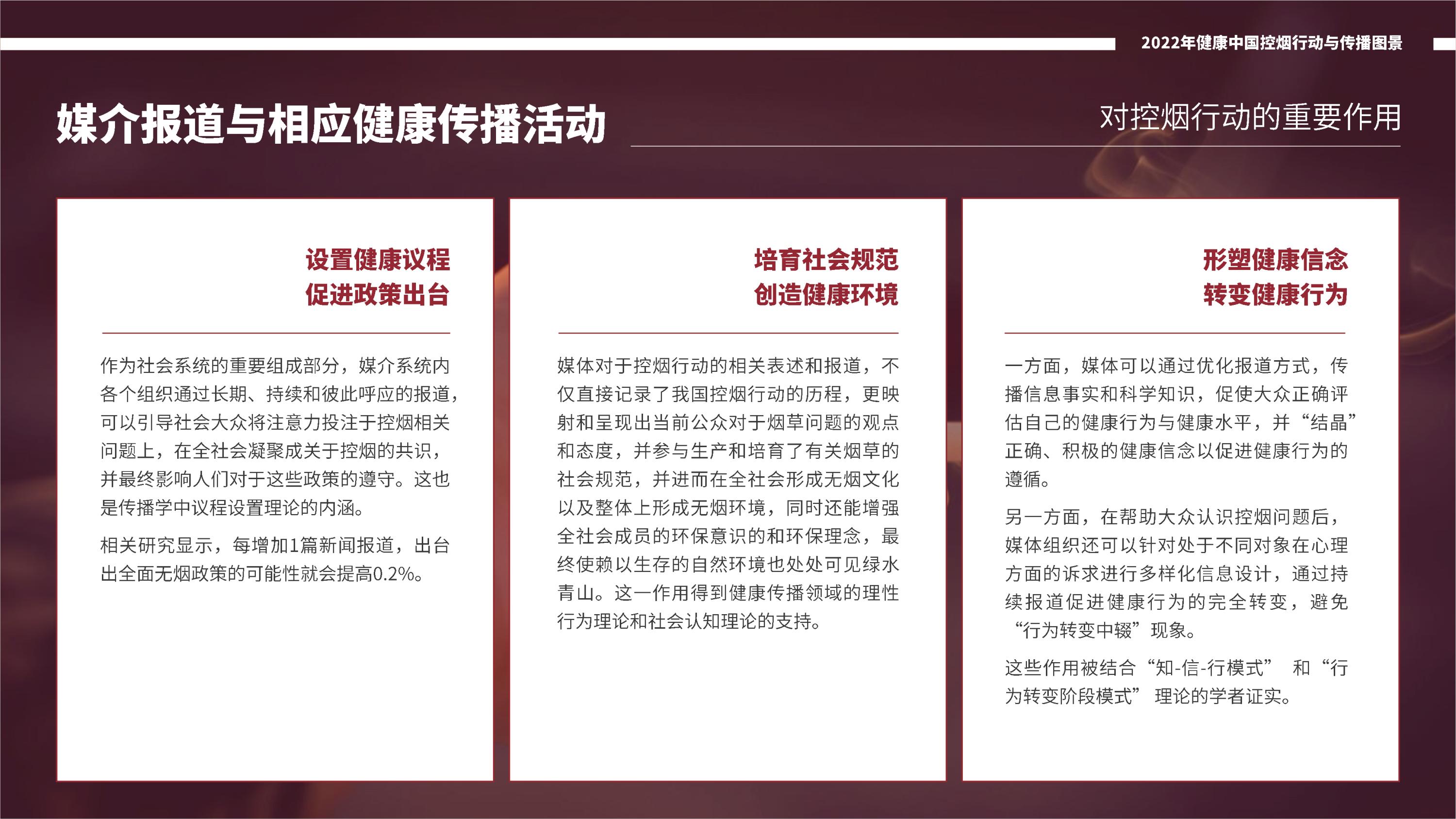 2022年健康中国控烟行动与传播图景

媒介报道与相应健康传播活动

对控烟行动的重要作用

设置健康议程
促进政策出台

作为社会系统的重要组成部分，媒介系统内各个组织通过长期、持续和彼此呼应的报道，可以引导社会大众将注意力投注于控烟相关问题上，在全社会凝聚成关于控烟的共识，并最终影响人们对于这些政策的遵守。这也是传播学中议程设置理论的内涵。

相关研究显示，每增加1篇新闻报道，出台出全面无烟政策的可能性就会提高0.2%。

培育社会规范
创造健康环境

媒体对于控烟行动的相关表述和报道，不仅直接记录了我国控烟行动的历程，更映射和呈现出当前公众对于烟草问题的观点和态度，并参与生产和培育了有关烟草的社会规范，并进而在全社会形成无烟文化以及整体上形成无烟环境，同时还能增强全社会成员的环保意识的和环保理念，最终使赖以生存的自然环境也处处可见绿水青山。这一作用得到健康传播领域的理性行为理论和社会认知理论的支持。

形塑健康信念
转变健康行为

一方面，媒体可以通过优化报道方式，传播信息事实和科学知识，促使大众正确评估自己的健康行为与健康水平，并“结晶”正确、积极的健康信念以促进健康行为的遵循。

另一方面，在帮助大众认识控烟问题后，媒体组织还可以针对处于不同对象在心理方面的诉求进行多样化信息设计，通过持续报道促进健康行为的完全转变，避免“行为转变中辍”现象。

这些作用被结合“知-信-行模式” 和“行为转变阶段模式” 理论的学者证实。